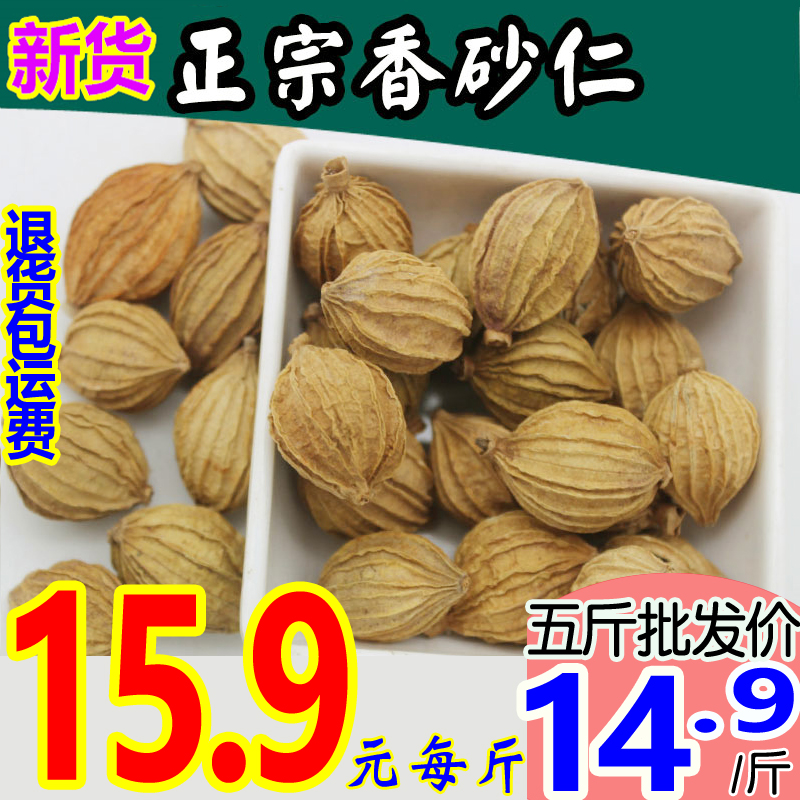 新货 正宗香砂仁

退货包运费

15.9 元每斤

五斤批发价

14.9 /斤